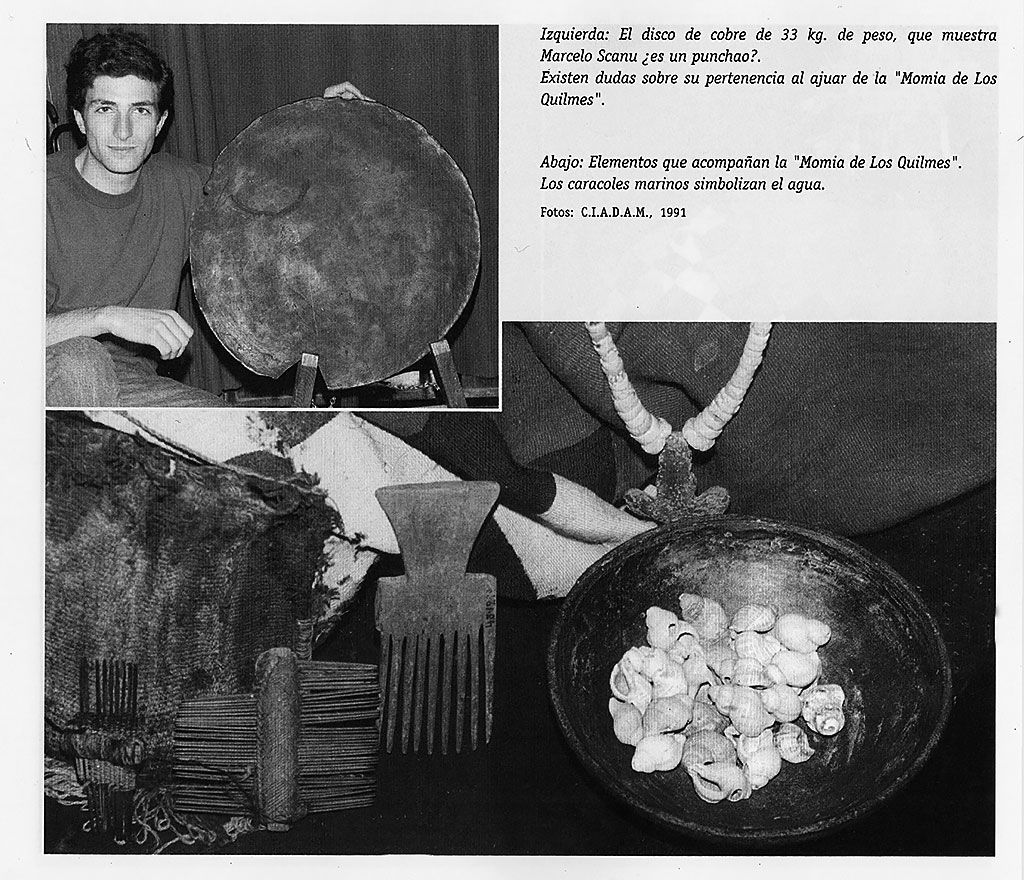 Izquierda: El disco de cobre de 33 kg. de peso, que muestra Marcelo Scanu ¿es un punchao?.
Existen dudas sobre su pertenencia al ajuar de la "Momia de Los Quilmes".

Abajo: Elementos que acompañan la "Momia de Los Quilmes".
Los caracoles marinos simbolizan el agua.

Fotos: C.I.A.D.A.M., 1991